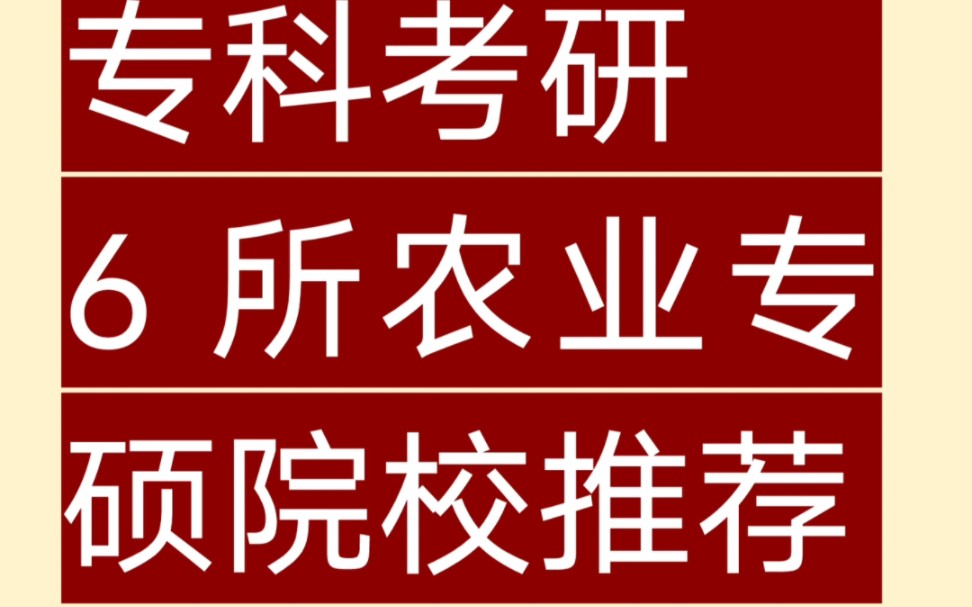 专科考研
6 所农业专
硕院校推荐